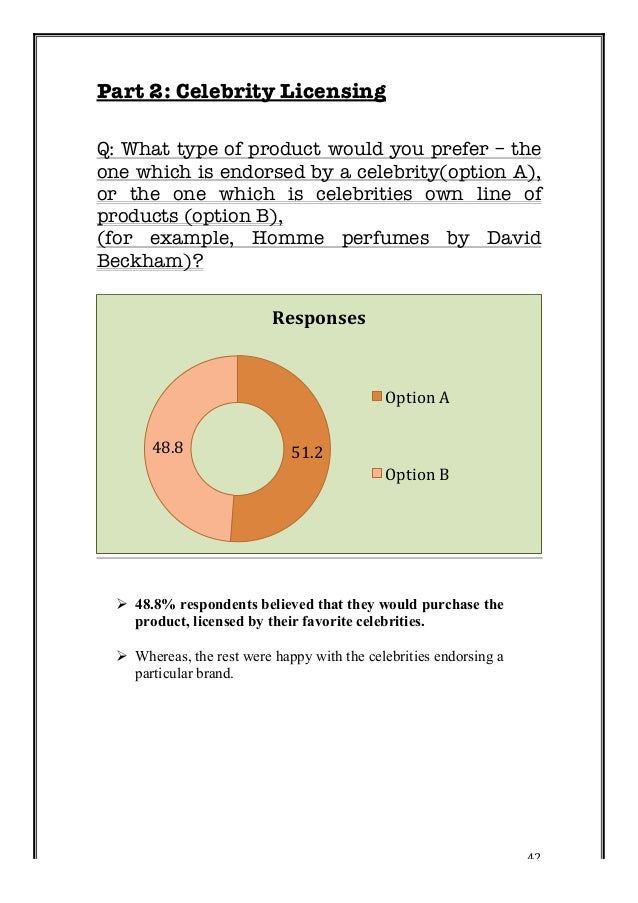 Part 2: Celebrity Licensing

Q: What type of product would you prefer – the one which is endorsed by a celebrity(option A), or the one which is celebrities own line of products (option B), (for example, Homme perfumes by David Beckham)?

Responses

48.8

51.2

Option A

Option B

➢ 48.8% respondents believed that they would purchase the product, licensed by their favorite celebrities.

➢ Whereas, the rest were happy with the celebrities endorsing a particular brand.

42